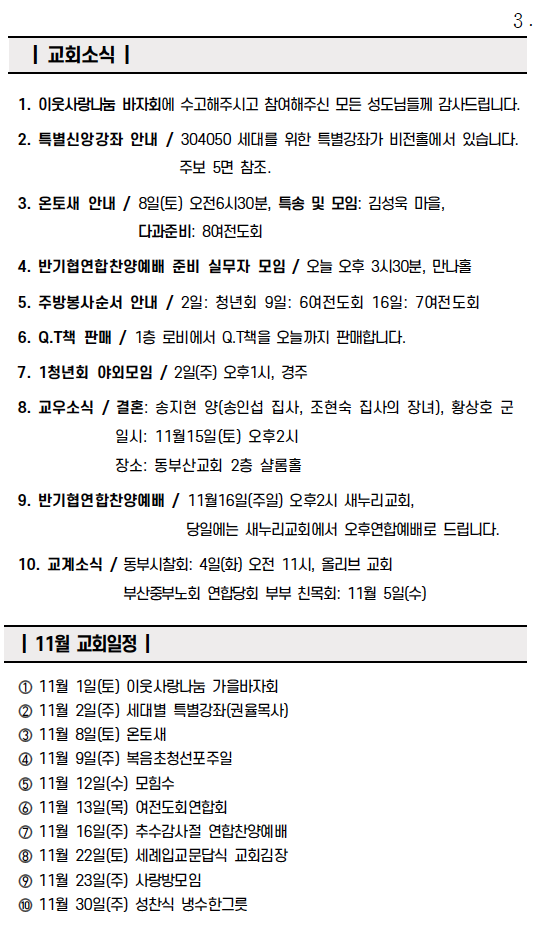 3 .

| 교회소식 |

1. 이웃사랑나눔 바자회에 수고해주시고 참여해주신 모든 성도님들께 감사드립니다.

2. 특별신앙강좌 안내 / 304050 세대를 위한 특별강좌가 비전홀에서 있습니다. 주보 5면 참조.

3. 온토새 안내 / 8일(토) 오전6시30분, 특송 및 모임: 김성욱 마을, 다과준비: 8여전도회

4. 반기협연합찬양예배 준비 실무자 모임 / 오늘 오후 3시30분, 만나홀

5. 주방봉사순서 안내 / 2일: 청년회 9일: 6여전도회 16일: 7여전도회

6. Q.T책 판매 / 1층 로비에서 Q.T책을 오늘까지 판매합니다.

7. 1청년회 야외모임 / 2일(주) 오후1시, 경주

8. 교우소식 / 결혼: 송지현 양(송인섭 집사, 조현숙 집사의 장녀), 황상호 군
일시: 11월15일(토) 오후2시
장소: 동부산교회 2층 샬롬홀

9. 반기협연합찬양예배 / 11월16일(주일) 오후2시 새누리교회, 당일에는 새누리교회에서 오후연합예배로 드립니다.

10. 교계소식 / 동부시찰회: 4일(화) 오전 11시, 올리브 교회
부산중부노회 연합당회 부부 친목회: 11월 5일(수)

| 11월 교회일정 |

① 11월 1일(토) 이웃사랑나눔 가을바자회
② 11월 2일(주) 세대별 특별강좌(권율목사)
③ 11월 8일(토) 온토새
④ 11월 9일(주) 복음초청선포주일
⑤ 11월 12일(수) 모힘수
⑥ 11월 13일(목) 여전도회연합회
⑦ 11월 16일(주) 추수감사절 연합찬양예배
⑧ 11월 22일(토) 세례입교문답식 교회김장
⑨ 11월 23일(주) 사랑방모임
⑩ 11월 30일(주) 성찬식 냉수한그릇